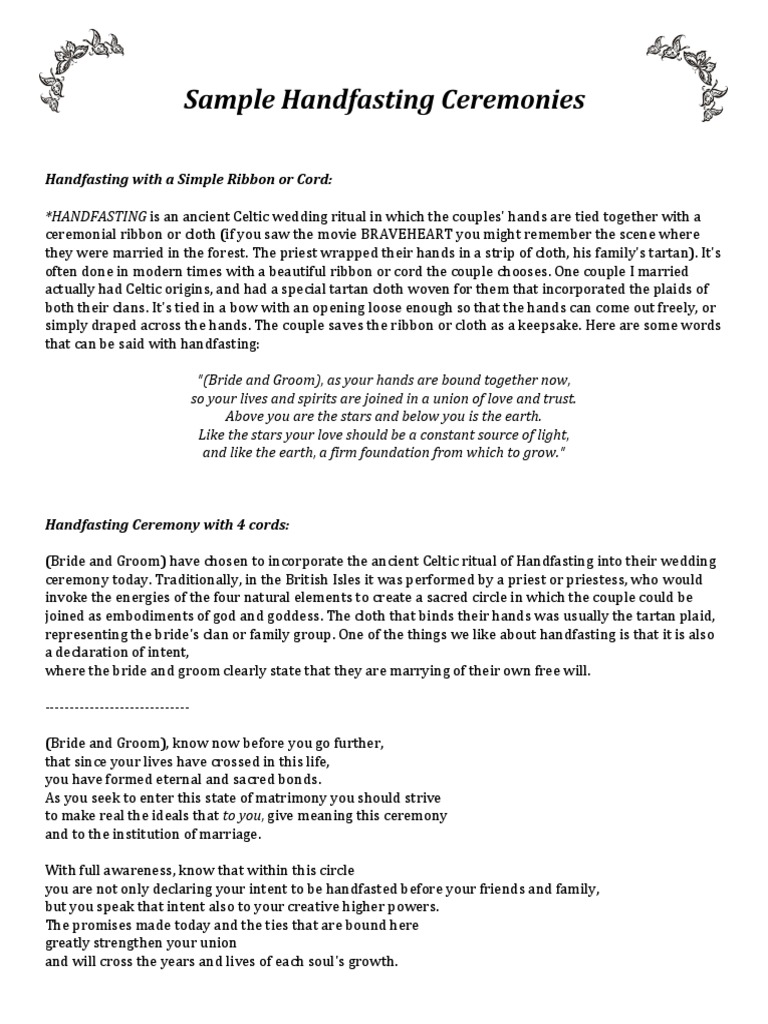 Sample Handfasting Ceremonies

Handfasting with a Simple Ribbon or Cord:

*HANDFASTING is an ancient Celtic wedding ritual in which the couples' hands are tied together with a ceremonial ribbon or cloth (if you saw the movie BRAVEHEART you might remember the scene where they were married in the forest. The priest wrapped their hands in a strip of cloth, his family's tartan). It's often done in modern times with a beautiful ribbon or cord the couple chooses. One couple I married actually had Celtic origins, and had a special tartan cloth woven for them that incorporated the plaids of both their clans. It's tied in a bow with an opening loose enough so that the hands can come out freely, or simply draped across the hands. The couple saves the ribbon or cloth as a keepsake. Here are some words that can be said with handfasting:

"(Bride and Groom), as your hands are bound together now,
so your lives and spirits are joined in a union of love and trust.
Above you are the stars and below you is the earth.
Like the stars your love should be a constant source of light,
and like the earth, a firm foundation from which to grow."

Handfasting Ceremony with 4 cords:

(Bride and Groom) have chosen to incorporate the ancient Celtic ritual of Handfasting into their wedding ceremony today. Traditionally, in the British Isles it was performed by a priest or priestess, who would invoke the energies of the four natural elements to create a sacred circle in which the couple could be joined as embodiments of god and goddess. The cloth that binds their hands was usually the tartan plaid, representing the bride's clan or family group. One of the things we like about handfasting is that it is also a declaration of intent,
where the bride and groom clearly state that they are marrying of their own free will.

----------------------------

(Bride and Groom), know now before you go further,
that since your lives have crossed in this life,
you have formed eternal and sacred bonds.
As you seek to enter this state of matrimony you should strive
to make real the ideals that to you, give meaning this ceremony
and to the institution of marriage.

With full awareness, know that within this circle
you are not only declaring your intent to be handfasted before your friends and family,
but you speak that intent also to your creative higher powers.
The promises made today and the ties that are bound here
greatly strengthen your union
and will cross the years and lives of each soul's growth.